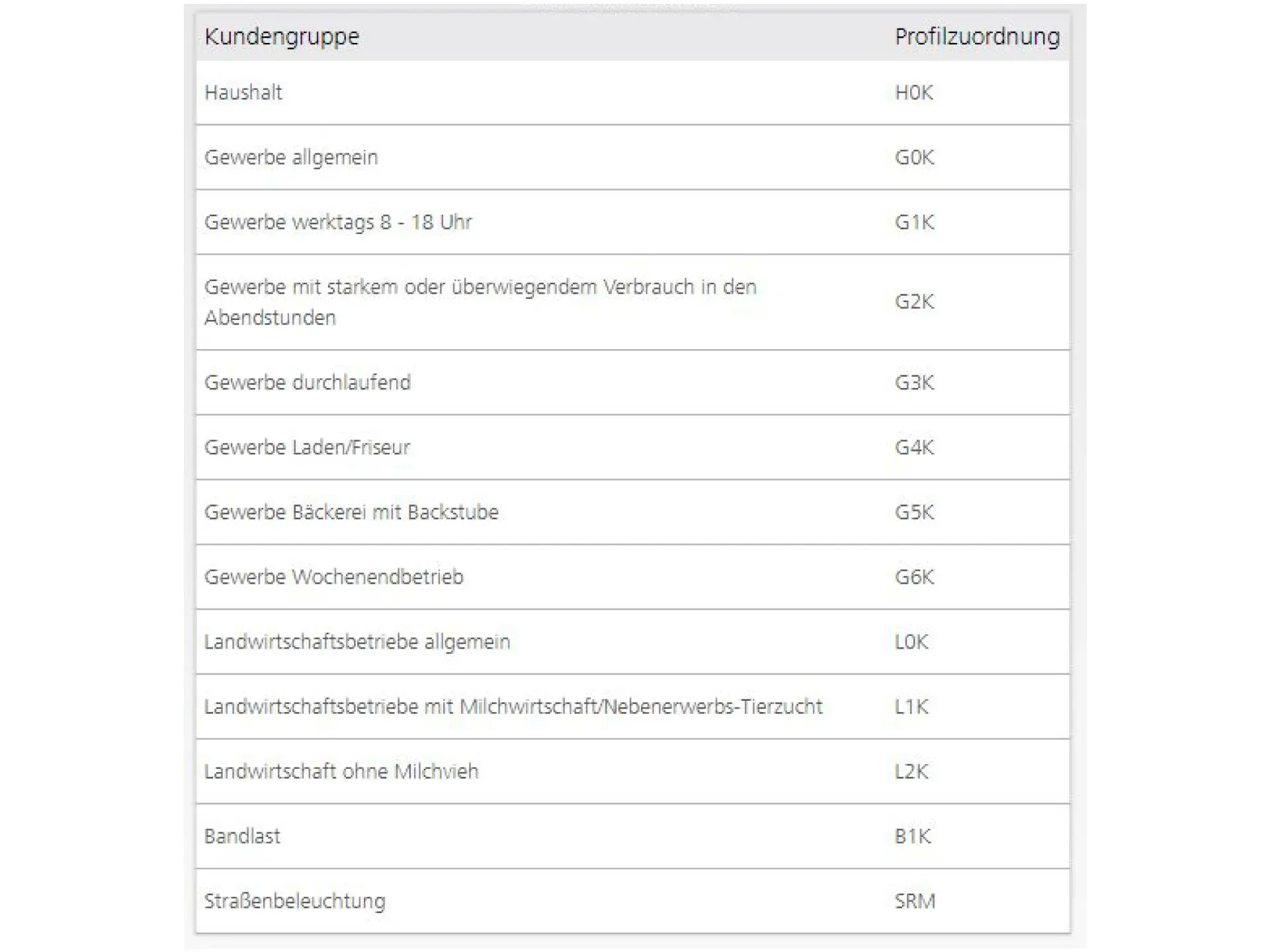 | Kundengruppe | Profilzuordnung |
|---|---|
| Haushalt | H0K |
| Gewerbe allgemein | G0K |
| Gewerbe werktags 8 - 18 Uhr | G1K |
| Gewerbe mit starkem oder überwiegendem Verbrauch in den Abendstunden | G2K |
| Gewerbe durchlaufend | G3K |
| Gewerbe Laden/Friseur | G4K |
| Gewerbe Bäckerei mit Backstube | G5K |
| Gewerbe Wochenendbetrieb | G6K |
| Landwirtschaftsbetriebe allgemein | L0K |
| Landwirtschaftsbetriebe mit Milchwirtschaft/Nebenerwerbs-Tierzucht | L1K |
| Landwirtschaft ohne Milchvieh | L2K |
| Bandlast | B1K |
| Straßenbeleuchtung | SRM |